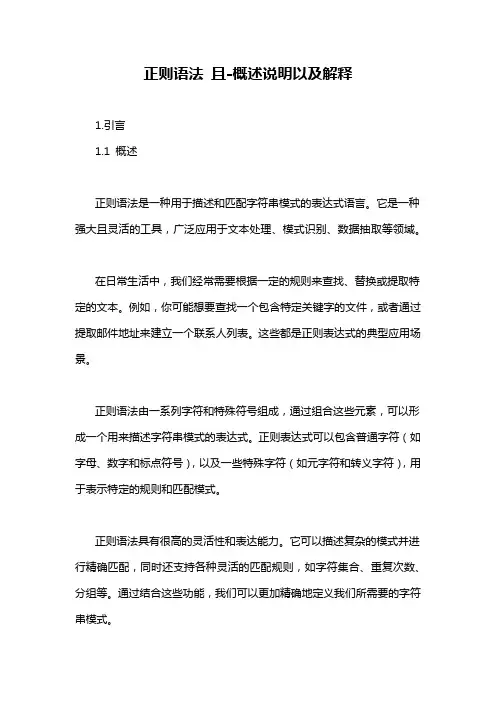 正则语法 且-概述说明以及解释

1.引言

1.1 概述

正则语法是一种用于描述和匹配字符串模式的表达式语言。它是一种强大且灵活的工具，广泛应用于文本处理、模式识别、数据抽取等领域。

在日常生活中，我们经常需要根据一定的规则来查找、替换或提取特定的文本。例如，你可能想要查找一个包含特定关键字的文件，或者通过提取邮件地址来建立一个联系人列表。这些都是正则表达式的典型应用场景。

正则语法由一系列字符和特殊符号组成，通过组合这些元素，可以形成一个用来描述字符串模式的表达式。正则表达式可以包含普通字符（如字母、数字和标点符号），以及一些特殊字符（如元字符和转义字符），用于表示特定的规则和匹配模式。

正则语法具有很高的灵活性和表达能力。它可以描述复杂的模式并进行精确匹配，同时还支持各种灵活的匹配规则，如字符集合、重复次数、分组等。通过结合这些功能，我们可以更加精确地定义我们所需要的字符串模式。